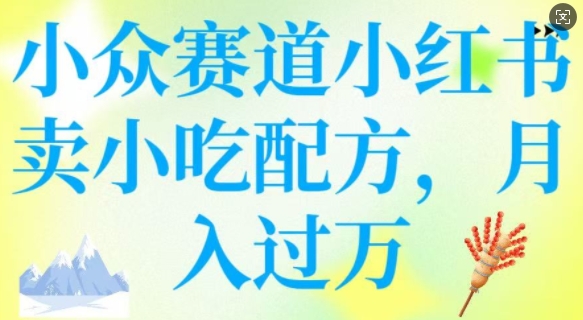 小众赛道小红书卖小吃配方，月入过万